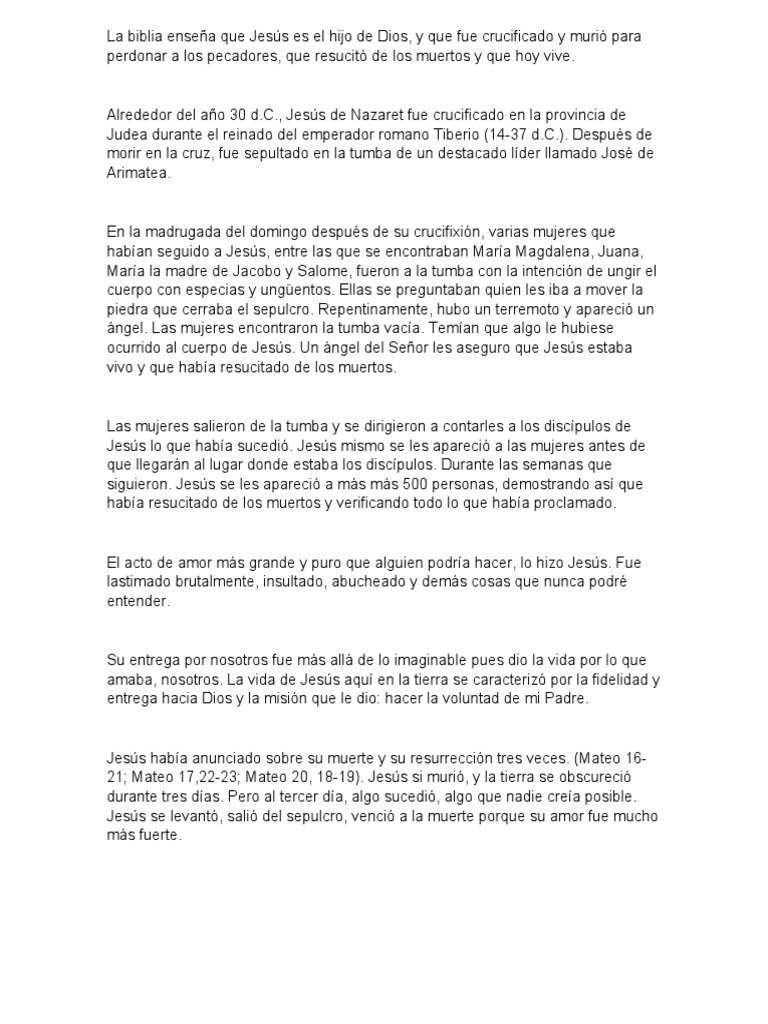 La biblia enseña que Jesús es el hijo de Dios, y que fue crucificado y murió para perdonar a los pecadores, que resucitó de los muertos y que hoy vive.

Alrededor del año 30 d.C., Jesús de Nazaret fue crucificado en la provincia de Judea durante el reinado del emperador romano Tiberio (14-37 d.C.). Después de morir en la cruz, fue sepultado en la tumba de un destacado líder llamado José de Arimatea.

En la madrugada del domingo después de su crucifixión, varias mujeres que habían seguido a Jesús, entre las que se encontraban María Magdalena, Juana, María la madre de Jacobo y Salome, fueron a la tumba con la intención de ungir el cuerpo con especias y ungüentos. Ellas se preguntaban quien les iba a mover la piedra que cerraba el sepulcro. Repentinamente, hubo un terremoto y apareció un ángel. Las mujeres encontraron la tumba vacía. Temían que algo le hubiese ocurrido al cuerpo de Jesús. Un ángel del Señor les aseguro que Jesús estaba vivo y que había resucitado de los muertos.

Las mujeres salieron de la tumba y se dirigieron a contarles a los discípulos de Jesús lo que había sucedió. Jesús mismo se les apareció a las mujeres antes de que llegarán al lugar donde estaba los discípulos. Durante las semanas que siguieron. Jesús se les apareció a más más 500 personas, demostrando así que había resucitado de los muertos y verificando todo lo que había proclamado.

El acto de amor más grande y puro que alguien podría hacer, lo hizo Jesús. Fue lastimado brutalmente, insultado, abucheado y demás cosas que nunca podré entender.

Su entrega por nosotros fue más allá de lo imaginable pues dio la vida por lo que amaba, nosotros. La vida de Jesús aquí en la tierra se caracterizó por la fidelidad y entrega hacia Dios y la misión que le dio: hacer la voluntad de mi Padre.

Jesús había anunciado sobre su muerte y su resurrección tres veces. (Mateo 16-21; Mateo 17,22-23; Mateo 20, 18-19). Jesús si murió, y la tierra se obscureció durante tres días. Pero al tercer día, algo sucedió, algo que nadie creía posible. Jesús se levantó, salió del sepulcro, venció a la muerte porque su amor fue mucho más fuerte.